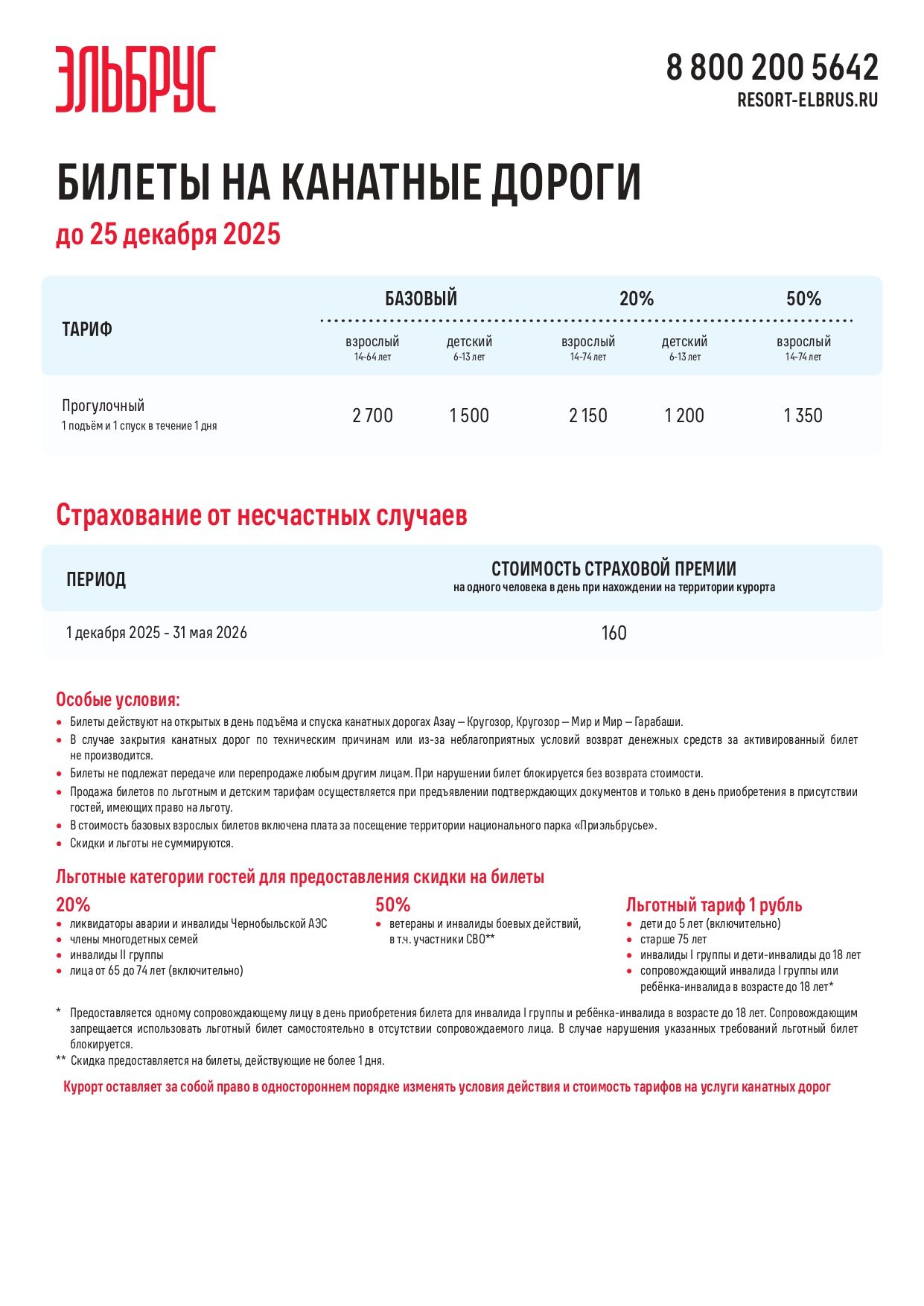 ЭЛЬБРУС

8 800 200 5642
RESORT-ELBRUS.RU

БИЛЕТЫ НА КАНАТНЫЕ ДОРОГИ
до 25 декабря 2025

| ТАРИФ | БАЗОВЫЙ взрослый 14-64 лет | БАЗОВЫЙ детский 6-13 лет | 20% взрослый 14-74 лет | 20% детский 6-13 лет | 50% взрослый 14-74 лет |
|---|---|---|---|---|---|
| Прогулочный 1 подъём и 1 спуск в течение 1 дня | 2 700 | 1 500 | 2 150 | 1 200 | 1 350 |

Страхование от несчастных случаев

| ПЕРИОД | СТОИМОСТЬ СТРАХОВОЙ ПРЕМИИ на одного человека в день при нахождении на территории курорта |
|---|---|
| 1 декабря 2025 - 31 мая 2026 | 160 |

Особые условия:
• Билеты действуют на открытых в день подъёма и спуска канатных дорогах Азау – Кругозор, Кругозор – Мир и Мир – Гарабаши.
• В случае закрытия канатных дорог по техническим причинам или из-за неблагоприятных условий возврат денежных средств за активированный билет не производится.
• Билеты не подлежат передаче или перепродаже любым другим лицам. При нарушении билет блокируется без возврата стоимости.
• Продажа билетов по льготным и детским тарифам осуществляется при предъявлении подтверждающих документов и только в день приобретения в присутствии гостей, имеющих право на льготу.
• В стоимость базовых взрослых билетов включена плата за посещение территории национального парка «Приэльбрусье».
• Скидки и льготы не суммируются.

Льготные категории гостей для предоставления скидки на билеты

20%
• ликвидаторы аварии и инвалиды Чернобыльской АЭС
• члены многодетных семей
• инвалиды II группы
• лица от 65 до 74 лет (включительно)

50%
• ветераны и инвалиды боевых действий, в т.ч. участники СВО**

Льготный тариф 1 рубль
• дети до 5 лет (включительно)
• старше 75 лет
• инвалиды I группы и дети-инвалиды до 18 лет
• сопровождающий инвалида I группы или ребёнка-инвалида в возрасте до 18 лет*

* Предоставляется одному сопровождающему лицу в день приобретения билета для инвалида I группы и ребёнка-инвалида в возрасте до 18 лет. Сопровождающим запрещается использовать льготный билет самостоятельно в отсутствии сопровождаемого лица. В случае нарушения указанных требований льготный билет блокируется.
** Скидка предоставляется на билеты, действующие не более 1 дня.

Курорт оставляет за собой право в одностороннем порядке изменять условия действия и стоимость тарифов на услуги канатных дорог